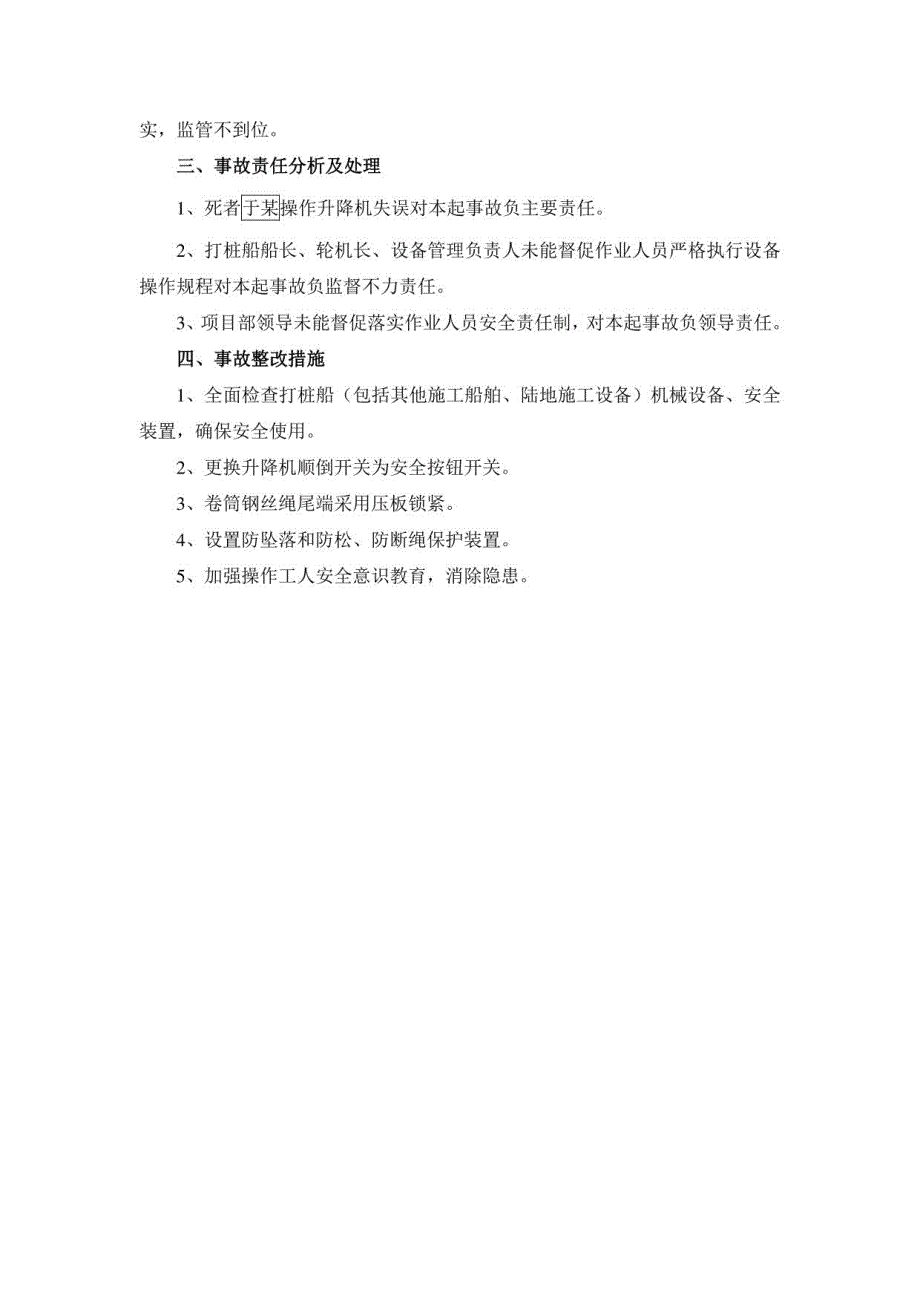 实，监管不到位。

三、事故责任分析及处理

1、死者于某操作升降机失误对本起事故负主要责任。

2、打桩船船长、轮机长、设备管理负责人未能督促作业人员严格执行设备操作规程对本起事故负监督不力责任。

3、项目部领导未能督促落实作业人员安全责任制，对本起事故负领导责任。

四、事故整改措施

1、全面检查打桩船（包括其他施工船舶、陆地施工设备）机械设备、安全装置，确保安全使用。

2、更换升降机顺倒开关为安全按钮开关。

3、卷筒钢丝绳尾端采用压板锁紧。

4、设置防坠落和防松、防断绳保护装置。

5、加强操作工人安全意识教育，消除隐患。